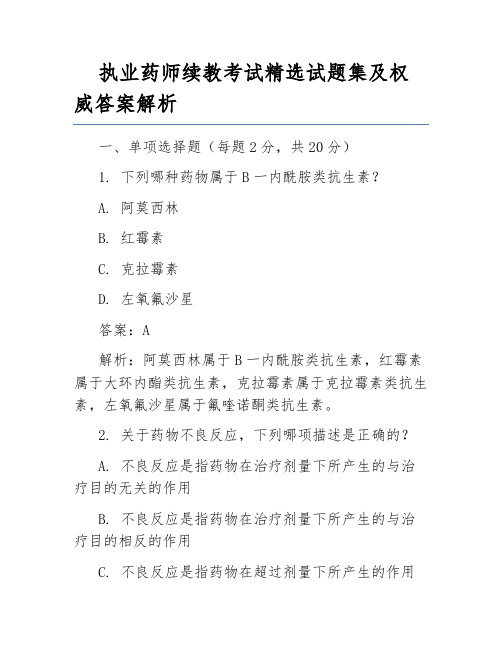 执业药师续教考试精选试题集及权威答案解析

一、单项选择题（每题 2 分，共 20 分）

1. 下列哪种药物属于 B 一内酰胺类抗生素？

A. 阿莫西林

B. 红霉素

C. 克拉霉素

D. 左氧氟沙星

答案：A

解析：阿莫西林属于 B 一内酰胺类抗生素，红霉素属于大环内酯类抗生素，克拉霉素属于克拉霉素类抗生素，左氧氟沙星属于氟喹诺酮类抗生素。

2. 关于药物不良反应，下列哪项描述是正确的？

A. 不良反应是指药物在治疗剂量下所产生的与治疗目的无关的作用

B. 不良反应是指药物在治疗剂量下所产生的与治疗目的相反的作用

C. 不良反应是指药物在超过剂量下所产生的作用